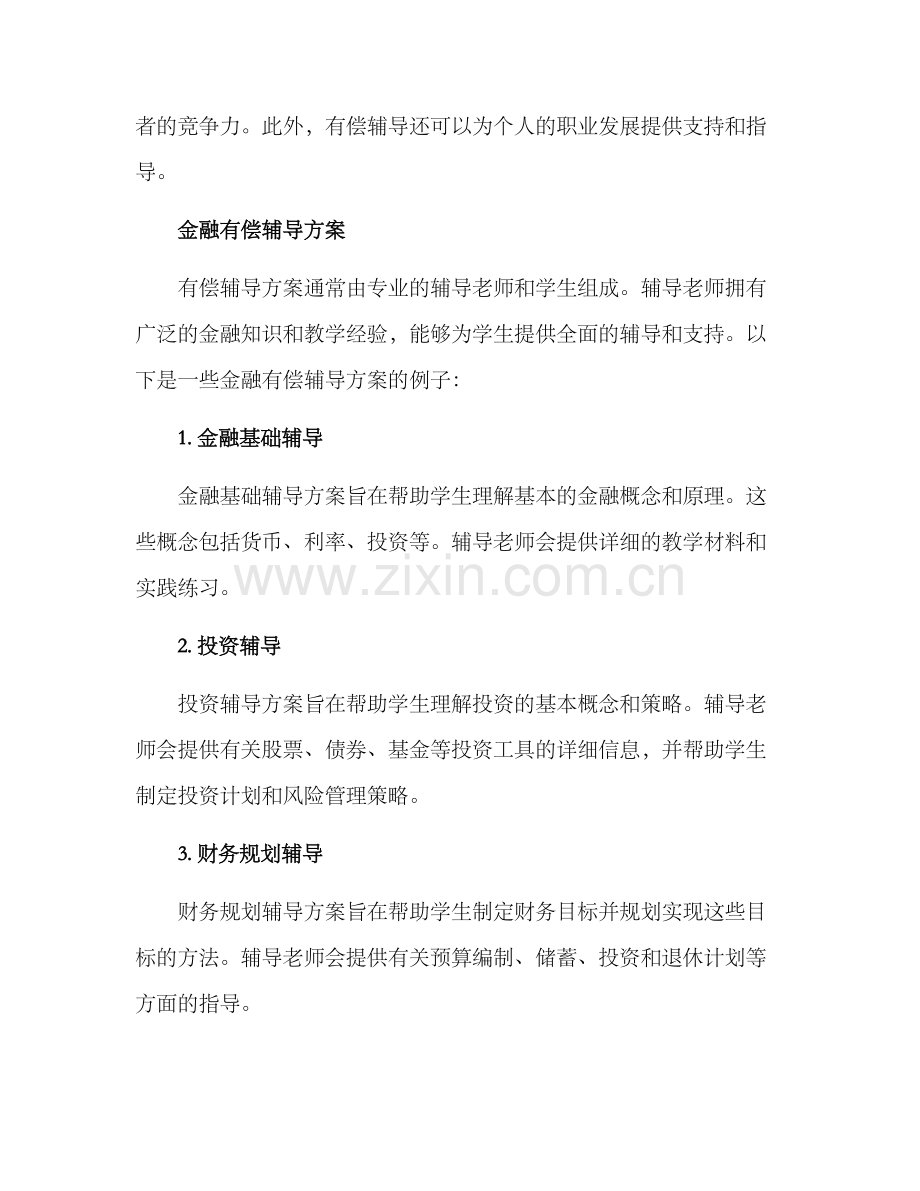 者的竞争力。此外，有偿辅导还可以为个人的职业发展提供支持和指导。

金融有偿辅导方案

有偿辅导方案通常由专业的辅导老师和学生组成。辅导老师拥有广泛的金融知识和教学经验，能够为学生提供全面的辅导和支持。以下是一些金融有偿辅导方案的例子：

1.金融基础辅导

金融基础辅导方案旨在帮助学生理解基本的金融概念和原理。这些概念包括货币、利率、投资等。辅导老师会提供详细的教学材料和实践练习。

2.投资辅导

投资辅导方案旨在帮助学生理解投资的基本概念和策略。辅导老师会提供有关股票、债券、基金等投资工具的详细信息，并帮助学生制定投资计划和风险管理策略。

3.财务规划辅导

财务规划辅导方案旨在帮助学生制定财务目标并规划实现这些目标的方法。辅导老师会提供有关预算编制、储蓄、投资和退休计划等方面的指导。

www.zixin.com.cn